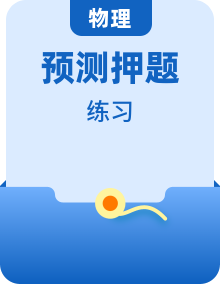 物理

预测押题

练习